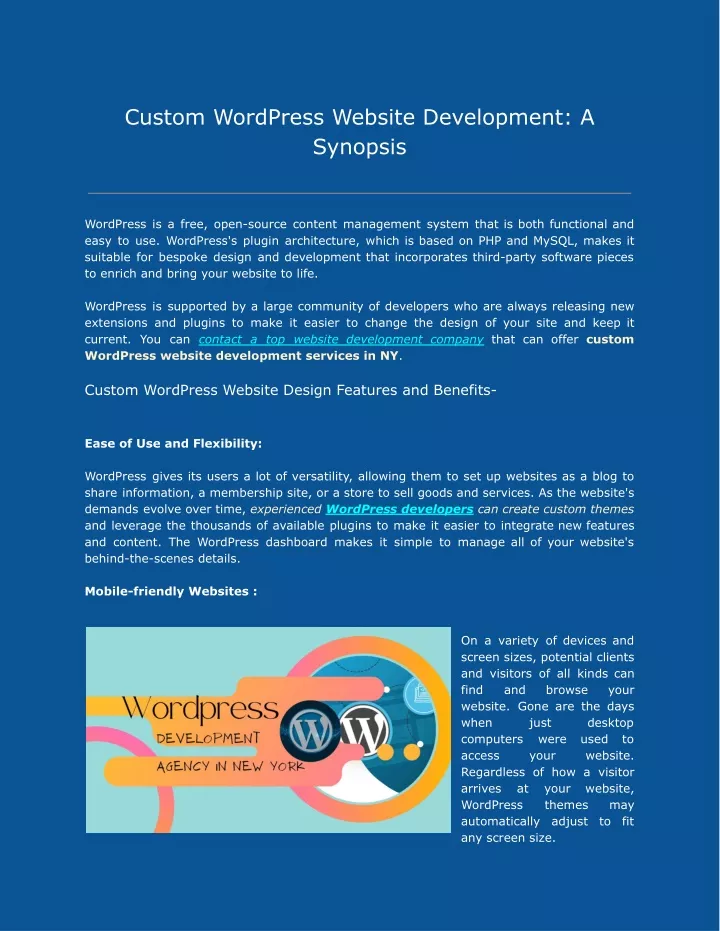 Custom WordPress Website Development: A Synopsis

WordPress is a free, open-source content management system that is both functional and easy to use. WordPress's plugin architecture, which is based on PHP and MySQL, makes it suitable for bespoke design and development that incorporates third-party software pieces to enrich and bring your website to life.

WordPress is supported by a large community of developers who are always releasing new extensions and plugins to make it easier to change the design of your site and keep it current. You can contact a top website development company that can offer custom WordPress website development services in NY.

Custom WordPress Website Design Features and Benefits-

Ease of Use and Flexibility:

WordPress gives its users a lot of versatility, allowing them to set up websites as a blog to share information, a membership site, or a store to sell goods and services. As the website's demands evolve over time, experienced WordPress developers can create custom themes and leverage the thousands of available plugins to make it easier to integrate new features and content. The WordPress dashboard makes it simple to manage all of your website's behind-the-scenes details.

Mobile-friendly Websites :

Wordpress
DEVELOPMENT
AGENCY IN NEW YORK

On a variety of devices and screen sizes, potential clients and visitors of all kinds can find and browse your website. Gone are the days when just desktop computers were used to access your website. Regardless of how a visitor arrives at your website, WordPress themes may automatically adjust to fit any screen size.